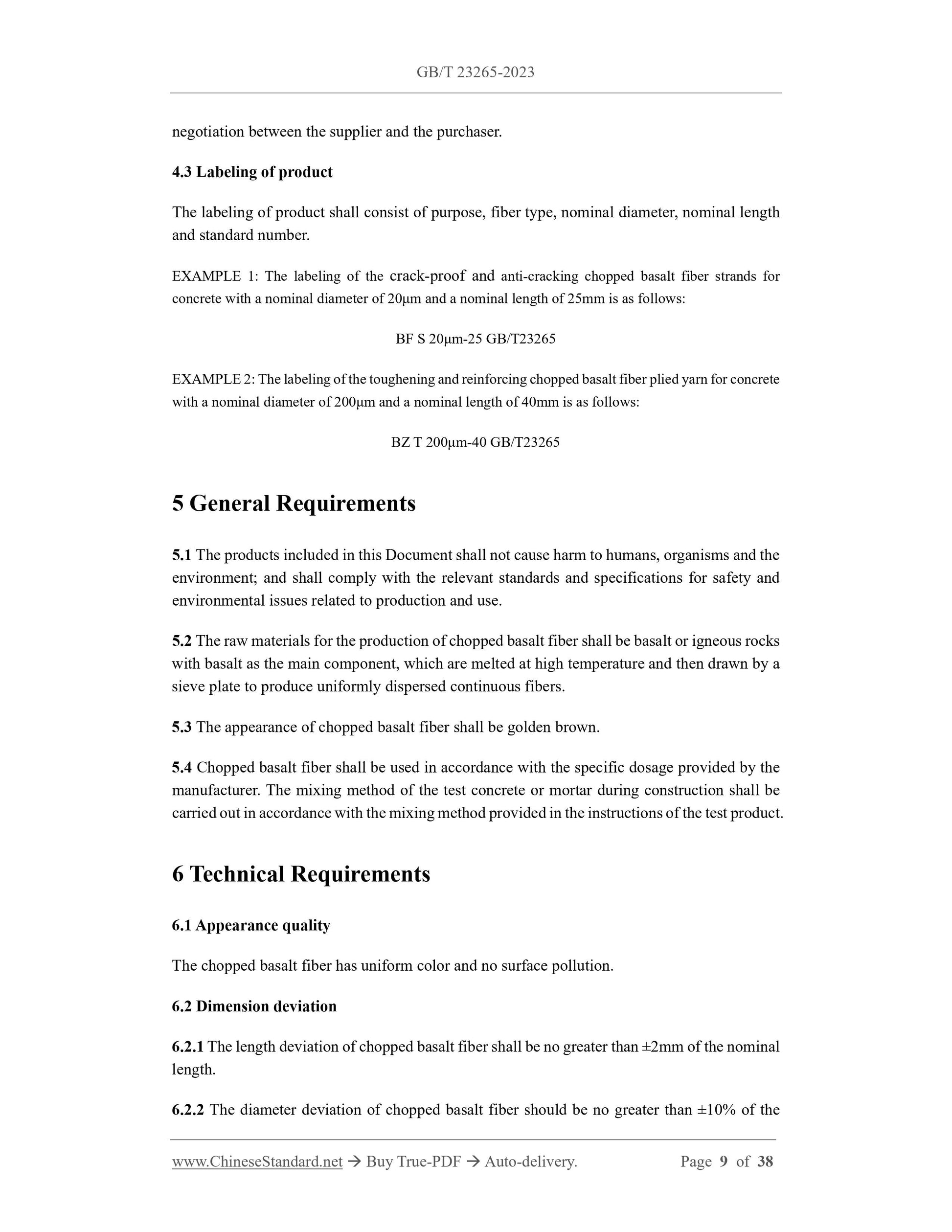 GB/T 23265-2023

negotiation between the supplier and the purchaser.

4.3 Labeling of product

The labeling of product shall consist of purpose, fiber type, nominal diameter, nominal length and standard number.

EXAMPLE 1: The labeling of the crack-proof and anti-cracking chopped basalt fiber strands for concrete with a nominal diameter of 20μm and a nominal length of 25mm is as follows:

BF S 20μm-25 GB/T23265

EXAMPLE 2: The labeling of the toughening and reinforcing chopped basalt fiber plied yarn for concrete with a nominal diameter of 200μm and a nominal length of 40mm is as follows:

BZ T 200μm-40 GB/T23265

5 General Requirements

5.1 The products included in this Document shall not cause harm to humans, organisms and the environment; and shall comply with the relevant standards and specifications for safety and environmental issues related to production and use.

5.2 The raw materials for the production of chopped basalt fiber shall be basalt or igneous rocks with basalt as the main component, which are melted at high temperature and then drawn by a sieve plate to produce uniformly dispersed continuous fibers.

5.3 The appearance of chopped basalt fiber shall be golden brown.

5.4 Chopped basalt fiber shall be used in accordance with the specific dosage provided by the manufacturer. The mixing method of the test concrete or mortar during construction shall be carried out in accordance with the mixing method provided in the instructions of the test product.

6 Technical Requirements

6.1 Appearance quality

The chopped basalt fiber has uniform color and no surface pollution.

6.2 Dimension deviation

6.2.1 The length deviation of chopped basalt fiber shall be no greater than ±2mm of the nominal length.

6.2.2 The diameter deviation of chopped basalt fiber should be no greater than ±10% of the

www.ChineseStandard.net → Buy True-PDF → Auto-delivery. Page 9 of 38